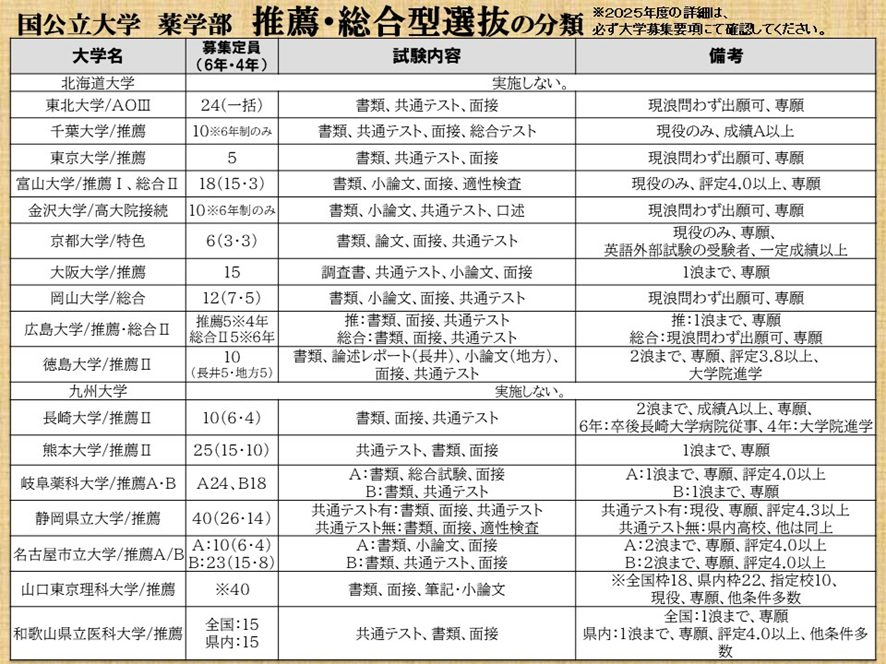 国公立大学　薬学部　推薦・総合型選抜の分類　※2025年度の詳細は、必ず大学募集要項にて確認してください。

| 大学名 | 募集定員（6年・4年） | 試験内容 | 備考 |
|---|---|---|---|
| 北海道大学 | 実施しない。 | | |
| 東北大学/AOⅢ | 24(一括) | 書類、共通テスト、面接 | 現浪問わず出願可、専願 |
| 千葉大学/推薦 | 10※6年制のみ | 書類、共通テスト、面接、総合テスト | 現役のみ、成績A以上 |
| 東京大学/推薦 | 5 | 書類、共通テスト、面接 | 現浪問わず出願可、専願 |
| 富山大学/推薦Ⅰ、総合Ⅱ | 18(15・3) | 書類、小論文、面接、適性検査 | 現役のみ、評定4.0以上、専願 |
| 金沢大学/高大院接続 | 10※6年制のみ | 書類、小論文、共通テスト、口述 | 現浪問わず出願可、専願 |
| 京都大学/特色 | 6(3・3) | 書類、論文、面接、共通テスト | 現役のみ、専願、英語外部試験の受験者、一定成績以上 |
| 大阪大学/推薦 | 15 | 調査書、共通テスト、小論文、面接 | 1浪まで、専願 |
| 岡山大学/総合 | 12(7・5) | 書類、小論文、面接、共通テスト | 現浪問わず出願可、専願 |
| 広島大学/推薦・総合Ⅱ | 推薦5※4年 総合Ⅱ5※6年 | 推:書類、面接、共通テスト 総合:書類、面接、共通テスト | 推:1浪まで、専願 総合:現浪問わず出願可、専願 |
| 徳島大学/推薦Ⅱ | 10（長井5・地方5） | 書類、論述レポート(長井)、小論文(地方)、面接、共通テスト | 2浪まで、専願、評定3.8以上、大学院進学 |
| 九州大学 | 実施しない。 | | |
| 長崎大学/推薦Ⅱ | 10(6・4) | 書類、面接、共通テスト | 2浪まで、成績A以上、専願、6年:卒後長崎大学病院従事、4年:大学院進学 |
| 熊本大学/推薦Ⅱ | 25(15・10) | 共通テスト、書類、面接 | 1浪まで、専願 |
| 岐阜薬科大学/推薦A・B | A24、B18 | A:書類、総合試験、面接 B:書類、共通テスト | A:1浪まで、専願、評定4.0以上 B:1浪まで、専願 |
| 静岡県立大学/推薦 | 40(26・14) | 共通テスト有:書類、面接、共通テスト 共通テスト無:書類、面接、適性検査 | 共通テスト有:現役、専願、評定4.3以上 共通テスト無:県内高校、他は同上 |
| 名古屋市立大学/推薦A/B | A:10(6・4) B:23(15・8) | A:書類、小論文、面接 B:書類、共通テスト、面接 | A:2浪まで、専願、評定4.0以上 B:2浪まで、専願、評定4.0以上 |
| 山口東京理科大学/推薦 | ※40 | 書類、面接、筆記・小論文 | ※全国枠18、県内枠22、指定校10、現役、専願、他条件多数 |
| 和歌山県立医科大学/推薦 | 全国:15 県内:15 | 共通テスト、書類、面接 | 全国:1浪まで、専願 県内:1浪まで、専願、評定4.0以上、他条件多数 |